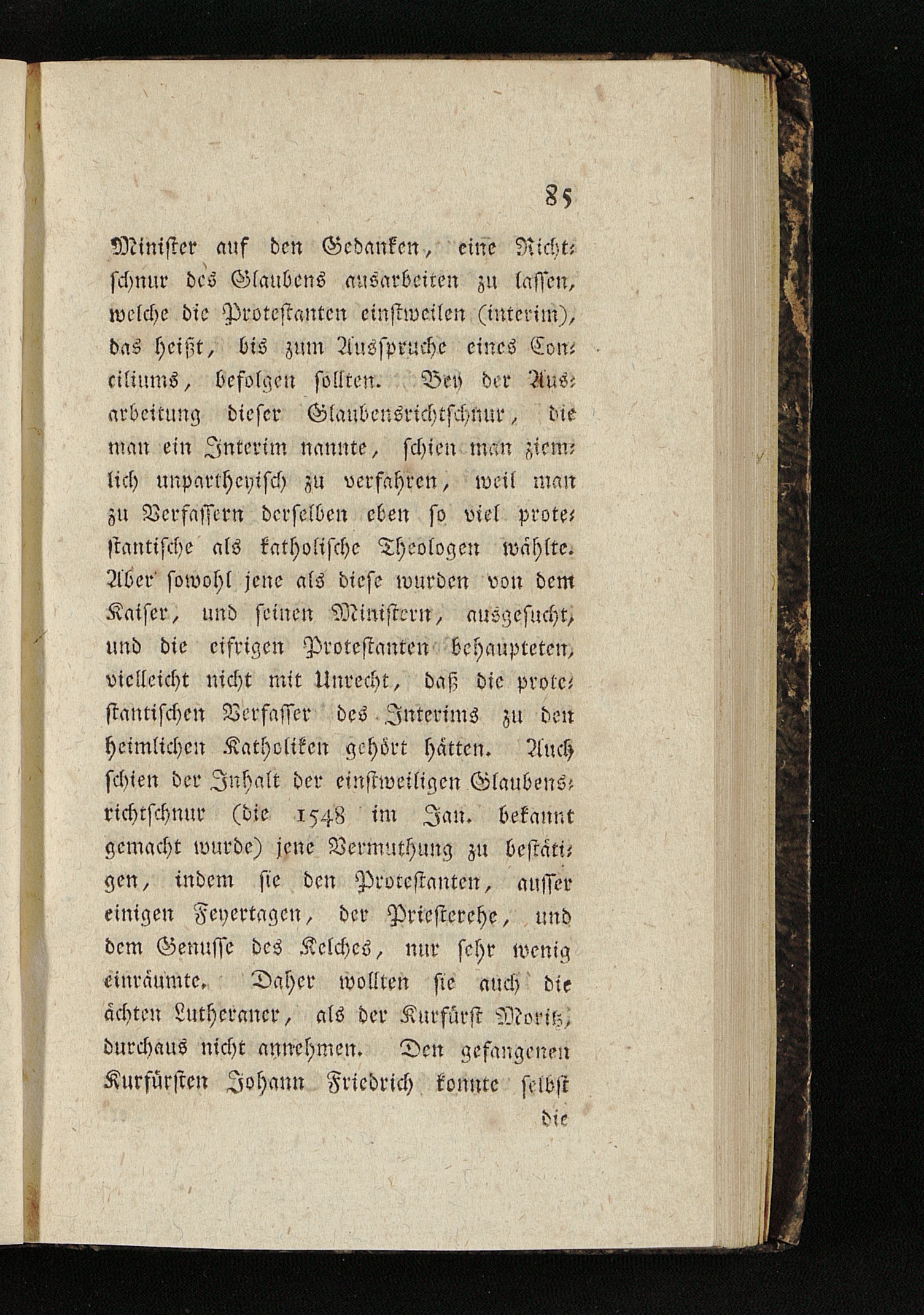 85

Minister auf den Gedanken, eine Richtschnur des Glaubens ausarbeiten zu lassen, welche die Protestanten einstweilen (interim), das heißt, bis zum Ausspruche eines Conciliums, befolgen sollten. Bey der Ausarbeitung dieser Glaubensrichtschnur, die man ein Interim nannte, schien man ziemlich unpartheyisch zu verfahren, weil man zu Verfassern derselben eben so viel protestantische als katholische Theologen wählte. Aber sowohl jene als diese wurden von dem Kaiser, und seinen Ministern, ausgesucht, und die eifrigen Protestanten behaupteten, vielleicht nicht mit Unrecht, daß die protestantischen Verfasser des Interims zu den heimlichen Katholiken gehört hätten. Auch schien der Inhalt der einstweiligen Glaubensrichtschnur (die 1548 im Jan. bekannt gemacht wurde) jene Vermuthung zu bestätigen, indem sie den Protestanten, ausser einigen Feyertagen, der Priesterehe, und dem Genusse des Kelches, nur sehr wenig einräumte. Daher wollten sie auch die ächten Lutheraner, als der Kurfürst Moritz, durchaus nicht annehmen. Den gefangenen Kurfürsten Johann Friedrich konnte selbst

die